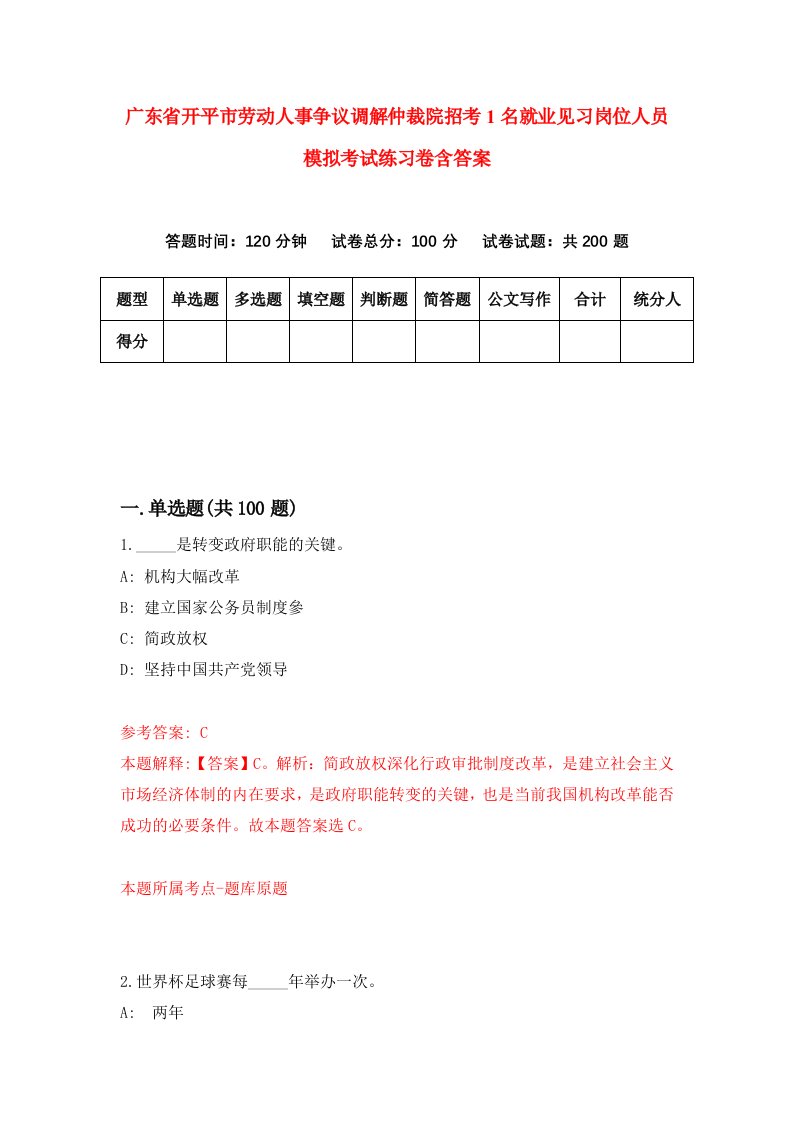 广东省开平市劳动人事争议调解仲裁院招考1名就业见习岗位人员模拟考试练习卷含答案

答题时间：120分钟　试卷总分：100分　试卷试题：共200题

| 题型 | 单选题 | 多选题 | 填空题 | 判断题 | 简答题 | 公文写作 | 合计 | 统分人 |
|---|---|---|---|---|---|---|---|---|
| 得分 | | | | | | | | |

一.单选题(共100题)

1._____是转变政府职能的关键。

A: 机构大幅改革

B: 建立国家公务员制度参

C: 简政放权

D: 坚持中国共产党领导

参考答案: C

本题解释:【答案】C。解析：简政放权深化行政审批制度改革，是建立社会主义市场经济体制的内在要求，是政府职能转变的关键，也是当前我国机构改革能否成功的必要条件。故本题答案选C。

本题所属考点-题库原题

2.世界杯足球赛每_____年举办一次。

A: 两年